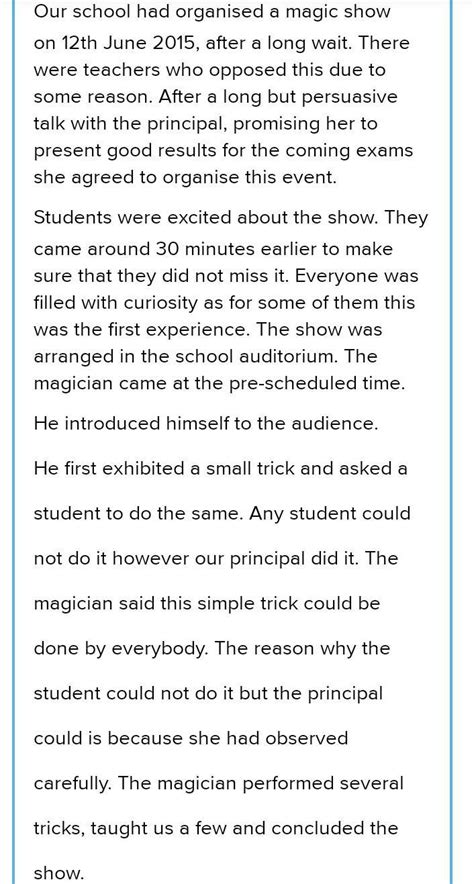 Our school had organised a magic show on 12th June 2015, after a long wait. There were teachers who opposed this due to some reason. After a long but persuasive talk with the principal, promising her to present good results for the coming exams she agreed to organise this event.

Students were excited about the show. They came around 30 minutes earlier to make sure that they did not miss it. Everyone was filled with curiosity as for some of them this was the first experience. The show was arranged in the school auditorium. The magician came at the pre-scheduled time.

He introduced himself to the audience.

He first exhibited a small trick and asked a student to do the same. Any student could not do it however our principal did it. The magician said this simple trick could be done by everybody. The reason why the student could not do it but the principal could is because she had observed carefully. The magician performed several tricks, taught us a few and concluded the show.